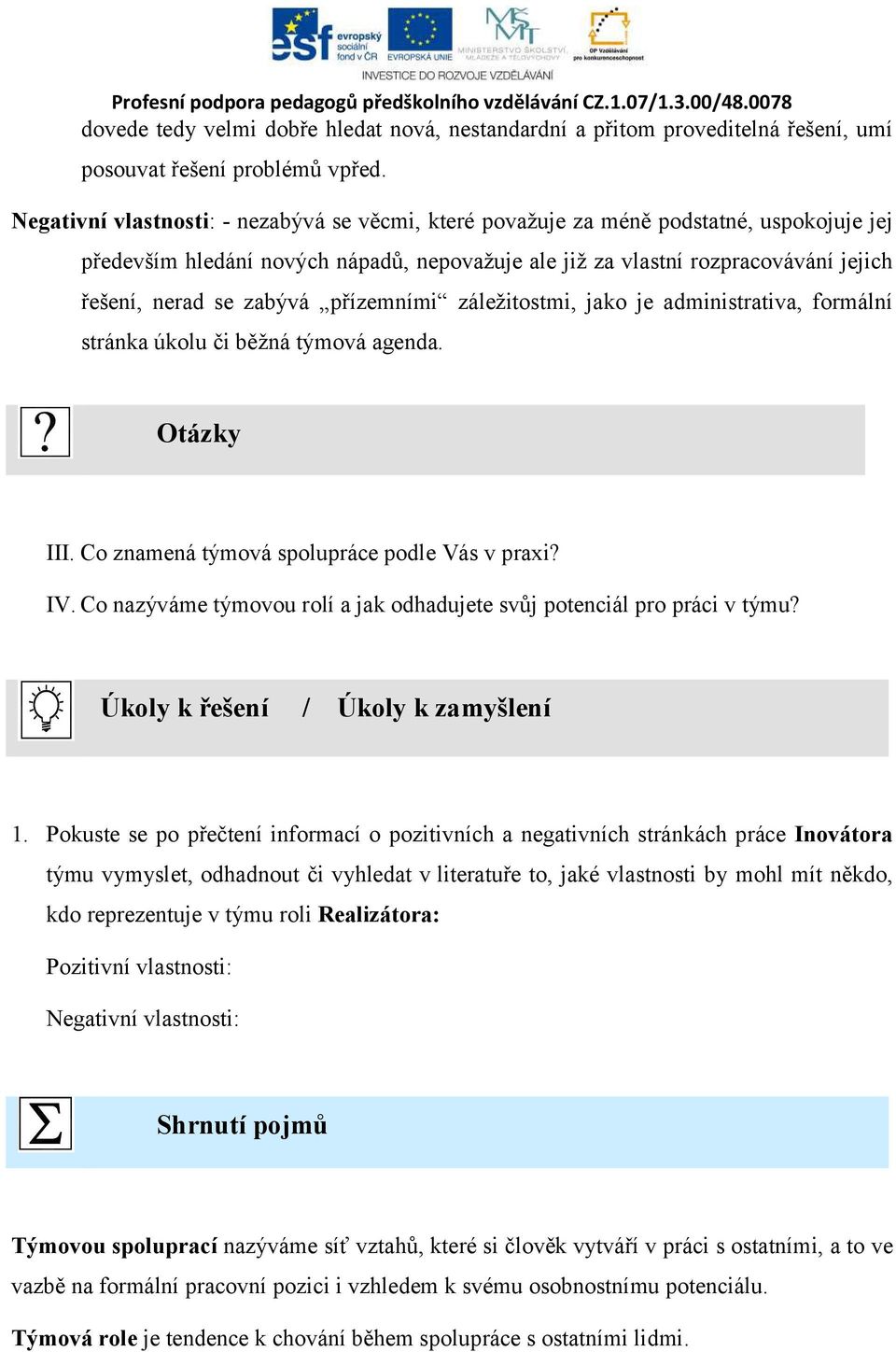 esf evropský sociální fond v ČR EVROPSKÁ UNIE MINISTERSTVO ŠKOLSTVÍ, MLÁDEŽE A TĚLOVÝCHOVY OP Vzdělávání pro konkurenceschopnost
INVESTICE DO ROZVOJE VZDĚLÁVÁNÍ

Profesní podpora pedagogů předškolního vzdělávání CZ.1.07/1.3.00/48.0078

dovede tedy velmi dobře hledat nová, nestandardní a přitom proveditelná řešení, umí posouvat řešení problémů vpřed.

Negativní vlastnosti: - nezabývá se věcmi, které považuje za méně podstatné, uspokojuje jej především hledání nových nápadů, nepovažuje ale již za vlastní rozpracovávání jejich řešení, nerad se zabývá „přízemními“ záležitostmi, jako je administrativa, formální stránka úkolu či běžná týmová agenda.

?

Otázky

III. Co znamená týmová spolupráce podle Vás v praxi?

IV. Co nazýváme týmovou rolí a jak odhadujete svůj potenciál pro práci v týmu?

Úkoly k řešení / Úkoly k zamyšlení

1. Pokuste se po přečtení informací o pozitivních a negativních stránkách práce Inovátora týmu vymyslet, odhadnout či vyhledat v literatuře to, jaké vlastnosti by mohl mít někdo, kdo reprezentuje v týmu roli Realizátora:

Pozitivní vlastnosti:

Negativní vlastnosti:

$\Sigma$

Shrnutí pojmů

Týmovou spoluprací nazýváme síť vztahů, které si člověk vytváří v práci s ostatními, a to ve vazbě na formální pracovní pozici i vzhledem k svému osobnostnímu potenciálu.

Týmová role je tendence k chování během spolupráce s ostatními lidmi.